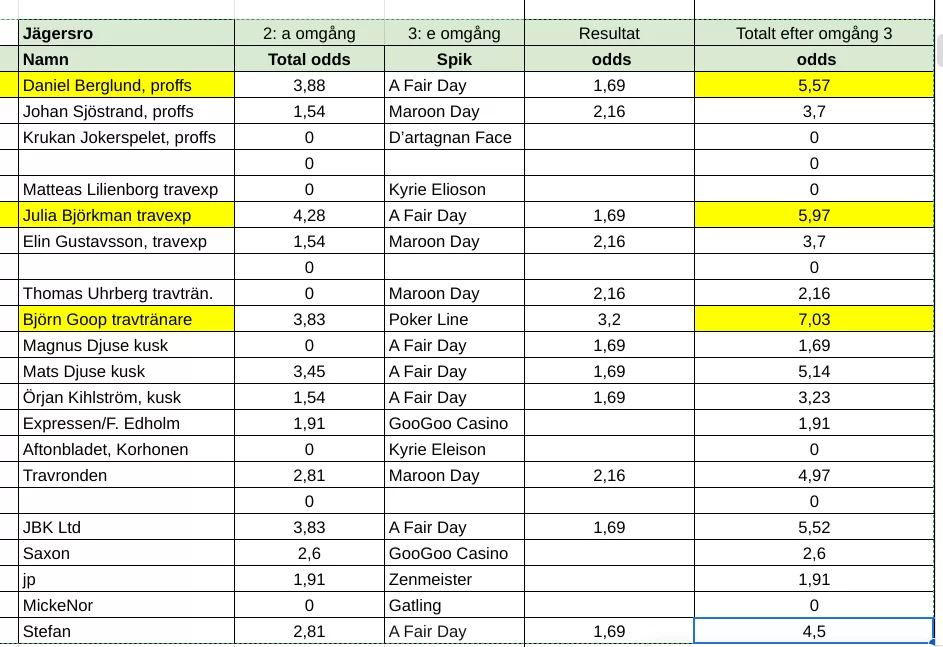 | Jägersro | 2: a omgång | 3: e omgång | Resultat | Totalt efter omgång 3 |
|---|---|---|---|---|
| Namn | Total odds | Spik | odds | odds |
| Daniel Berglund, proffs | 3,88 | A Fair Day | 1,69 | 5,57 |
| Johan Sjöstrand, proffs | 1,54 | Maroon Day | 2,16 | 3,7 |
| Krukan Jokerspelet, proffs | 0 | D'artagnan Face | | 0 |
| | 0 | | | 0 |
| Matteas Lilienborg travexp | 0 | Kyrie Elioson | | 0 |
| Julia Björkman travexp | 4,28 | A Fair Day | 1,69 | 5,97 |
| Elin Gustavsson, travexp | 1,54 | Maroon Day | 2,16 | 3,7 |
| | 0 | | | 0 |
| Thomas Uhrberg travträn. | 0 | Maroon Day | 2,16 | 2,16 |
| Björn Goop travtränare | 3,83 | Poker Line | 3,2 | 7,03 |
| Magnus Djuse kusk | 0 | A Fair Day | 1,69 | 1,69 |
| Mats Djuse kusk | 3,45 | A Fair Day | 1,69 | 5,14 |
| Örjan Kihlström, kusk | 1,54 | A Fair Day | 1,69 | 3,23 |
| Expressen/F. Edholm | 1,91 | GooGoo Casino | | 1,91 |
| Aftonbladet, Korhonen | 0 | Kyrie Eleison | | 0 |
| Travronden | 2,81 | Maroon Day | 2,16 | 4,97 |
| | 0 | | | 0 |
| JBK Ltd | 3,83 | A Fair Day | 1,69 | 5,52 |
| Saxon | 2,6 | GooGoo Casino | | 2,6 |
| jp | 1,91 | Zenmeister | | 1,91 |
| MickeNor | 0 | Gatling | | 0 |
| Stefan | 2,81 | A Fair Day | 1,69 | 4,5 |